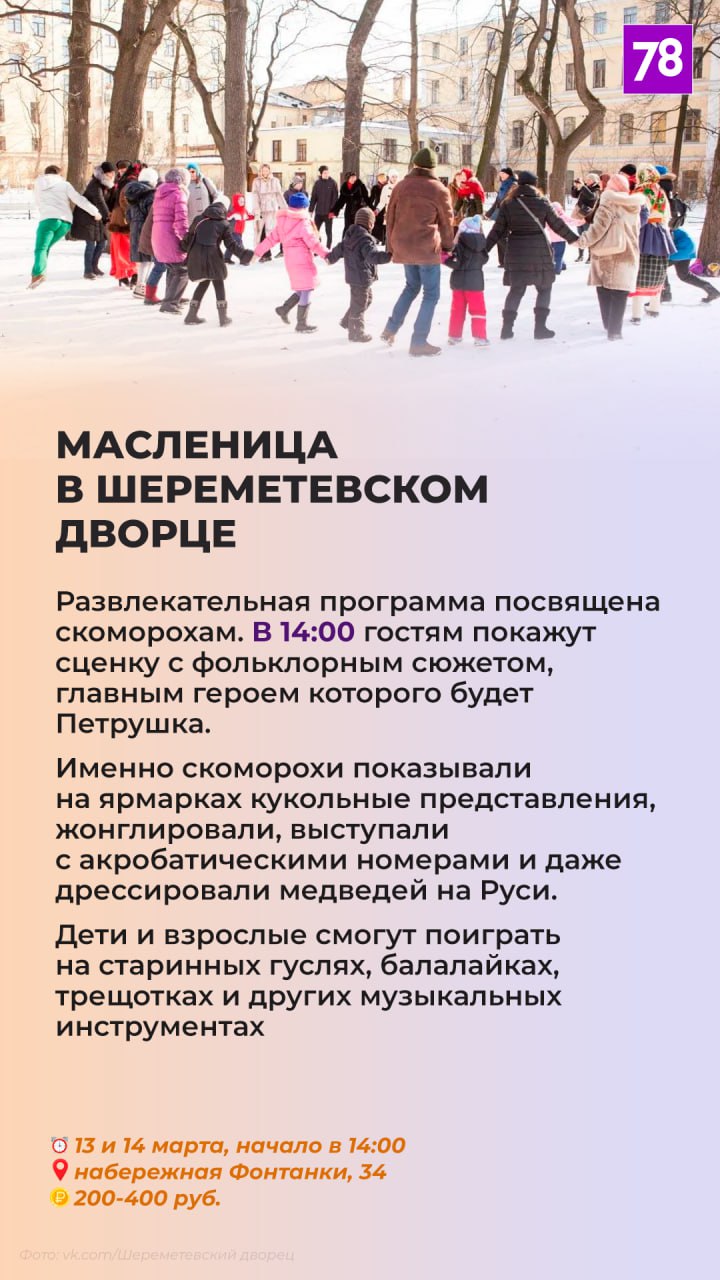 78

МАСЛЕНИЦА В ШЕРЕМЕТЕВСКОМ ДВОРЦЕ

Развлекательная программа посвящена скоморохам. В 14:00 гостям покажут сценку с фольклорным сюжетом, главным героем которого будет Петрушка.

Именно скоморохи показывали на ярмарках кукольные представления, жонглировали, выступали с акробатическими номерами и даже дрессировали медведей на Руси.

Дети и взрослые смогут поиграть на старинных гуслях, балалайках, трещотках и других музыкальных инструментах

13 и 14 марта, начало в 14:00
набережная Фонтанки, 34
200-400 руб.

Фото: vk.com/Шереметевский дворец